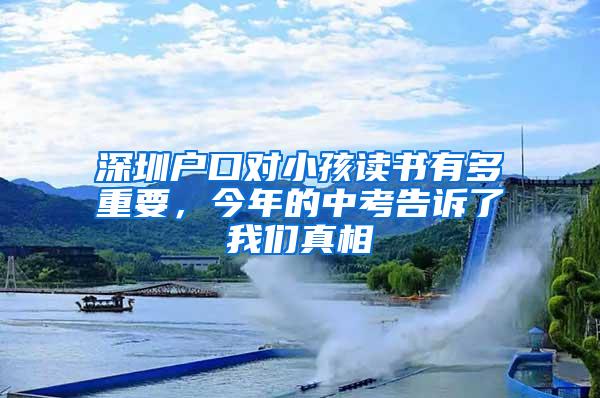 深圳户口对小孩读书有多重要，今年的中考告诉了我们真相